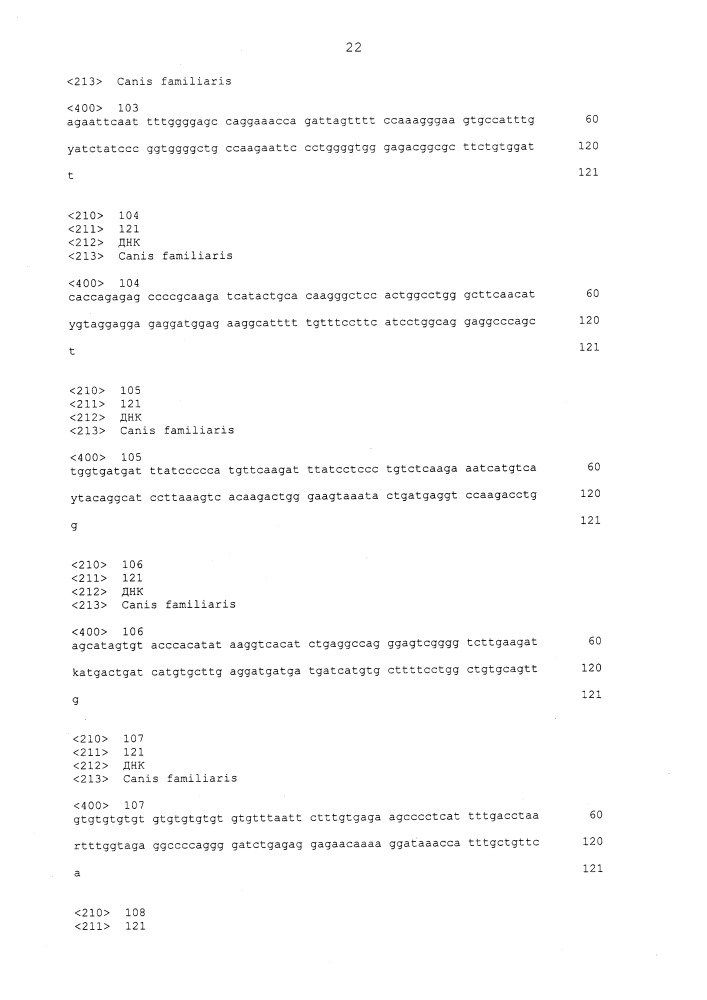 22

<213> Canis familiaris

<400> 103
agaattcaat tttggggagc caggaaacca gattagtttt ccaaagggaa gtgccatttg 60

yatctatccc ggtggggctg ccaagaattc cctggggtgg gagacggcgc ttctgtggat 120

t 121

<210> 104
<211> 121
<212> ДНК
<213> Canis familiaris

<400> 104
caccagagag ccccgcaaga tcatactgca caagggctcc actggcctgg gcttcaacat 60

ygtaggagga gaggatggag aaggcatttt tgtttccttc atcctggcag gaggcccagc 120

t 121

<210> 105
<211> 121
<212> ДНК
<213> Canis familiaris

<400> 105
tggtgatgat ttatccccca tgttcaagat ttatcctccc tgtctcaaga aatcatgtca 60

ytacaggcat ccttaaagtc acaagactgg gaagtaaata ctgatgaggt ccaagacctg 120

g 121

<210> 106
<211> 121
<212> ДНК
<213> Canis familiaris

<400> 106
agcatagtgt acccacatat aaggtcacat ctgaggccag ggagtcgggg tcttgaagat 60

katgactgat catgtgcttg aggatgatga tgatcatgtg cttttcctgg ctgtgcagtt 120

g 121

<210> 107
<211> 121
<212> ДНК
<213> Canis familiaris

<400> 107
gtgtgtgtgt gtgtgtgtgt gtgtttaatt ctttgtgaga agcccctcat tttgacctaa 60

rtttggtaga ggccccaggg gatctgagag gagaacaaaa ggataaacca tttgctgttc 120

a 121

<210> 108
<211> 121